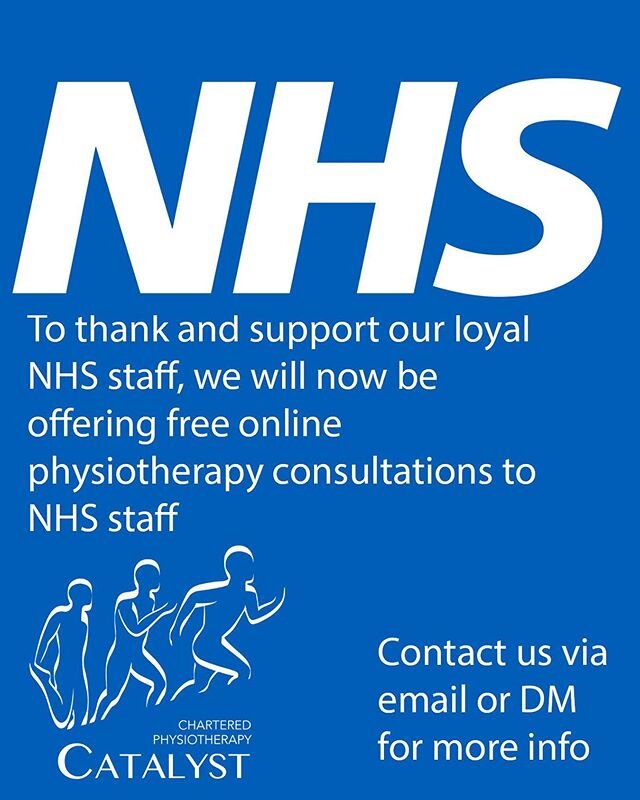 NHS

To thank and support our loyal NHS staff, we will now be offering free online physiotherapy consultations to NHS staff

CHARTERED PHYSIOTHERAPY
CATALYST

Contact us via email or DM for more info